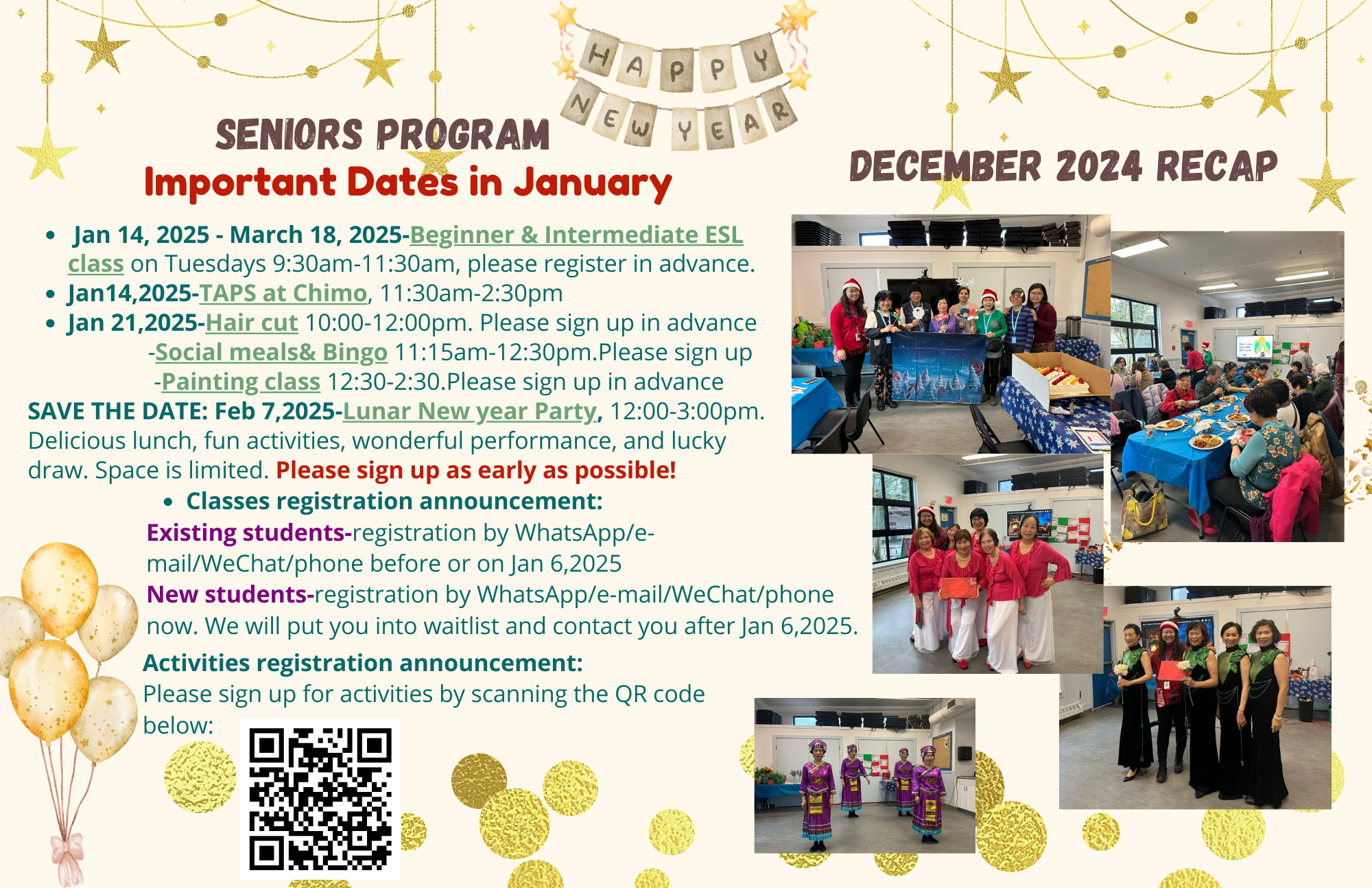 HAPPY
NEW YEAR

SENIORS PROGRAM
Important Dates in January

• Jan 14, 2025 - March 18, 2025-Beginner & Intermediate ESL class on Tuesdays 9:30am-11:30am, please register in advance.
• Jan14,2025-TAPS at Chimo, 11:30am-2:30pm
• Jan 21,2025-Hair cut 10:00-12:00pm. Please sign up in advance
-Social meals& Bingo 11:15am-12:30pm.Please sign up
-Painting class 12:30-2:30.Please sign up in advance

SAVE THE DATE: Feb 7,2025-Lunar New year Party, 12:00-3:00pm. Delicious lunch, fun activities, wonderful performance, and lucky draw. Space is limited. Please sign up as early as possible!

• Classes registration announcement:
Existing students-registration by WhatsApp/e-mail/WeChat/phone before or on Jan 6,2025
New students-registration by WhatsApp/e-mail/WeChat/phone now. We will put you into waitlist and contact you after Jan 6,2025.

Activities registration announcement:
Please sign up for activities by scanning the QR code below:

DECEMBER 2024 RECAP